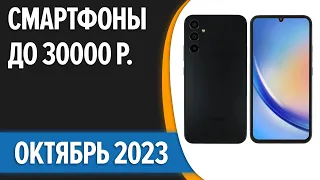 СМАРТФОНЫ ДО 30000 Р.

ОКТЯБРЬ 2023